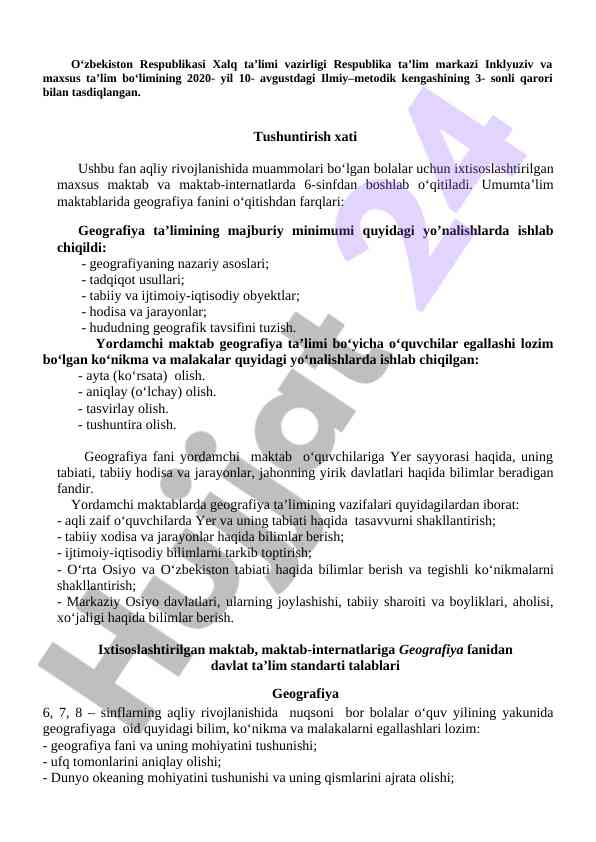 O‘zbekiston Respublikasi Xalq ta’limi vazirligi Respublika ta’lim markazi Inklyuziv va maxsus ta’lim bo‘limining 2020- yil 10- avgustdagi Ilmiy–metodik kengashining 3- sonli qarori bilan tasdiqlangan.

Tushuntirish xati

Ushbu fan aqliy rivojlanishida muammolari bo‘lgan bolalar uchun ixtisoslashtirilgan maxsus maktab va maktab-internatlarda 6-sinfdan boshlab o‘qitiladi. Umumta’lim maktablarida geografiya fanini o‘qitishdan farqlari:

Geografiya ta’limining majburiy minimumi quyidagi yo’nalishlarda ishlab chiqildi:
- geografiyaning nazariy asoslari;
- tadqiqot usullari;
- tabiiy va ijtimoiy-iqtisodiy obyektlar;
- hodisa va jarayonlar;
- hududning geografik tavsifini tuzish.
Yordamchi maktab geografiya ta’limi bo‘yicha o‘quvchilar egallashi lozim bo‘lgan ko‘nikma va malakalar quyidagi yo‘nalishlarda ishlab chiqilgan:
- ayta (ko‘rsata) olish.
- aniqlay (o‘lchay) olish.
- tasvirlay olish.
- tushuntira olish.

Geografiya fani yordamchi maktab o‘quvchilariga Yer sayyorasi haqida, uning tabiati, tabiiy hodisa va jarayonlar, jahonning yirik davlatlari haqida bilimlar beradigan fandir.
Yordamchi maktablarda geografiya ta’limining vazifalari quyidagilardan iborat:
- aqli zaif o‘quvchilarda Yer va uning tabiati haqida tasavvurni shakllantirish;
- tabiiy xodisa va jarayonlar haqida bilimlar berish;
- ijtimoiy-iqtisodiy bilimlarni tarkib toptirish;
- O‘rta Osiyo va O‘zbekiston tabiati haqida bilimlar berish va tegishli ko‘nikmalarni shakllantirish;
- Markaziy Osiyo davlatlari, ularning joylashishi, tabiiy sharoiti va boyliklari, aholisi, xo‘jaligi haqida bilimlar berish.

Ixtisoslashtirilgan maktab, maktab-internatlariga Geografiya fanidan davlat ta’lim standarti talablari

Geografiya
6, 7, 8 – sinflarning aqliy rivojlanishida nuqsoni bor bolalar o‘quv yilining yakunida geografiyaga oid quyidagi bilim, ko‘nikma va malakalarni egallashlari lozim:
- geografiya fani va uning mohiyatini tushunishi;
- ufq tomonlarini aniqlay olishi;
- Dunyo okeaning mohiyatini tushunishi va uning qismlarini ajrata olishi;

Hujjat 24